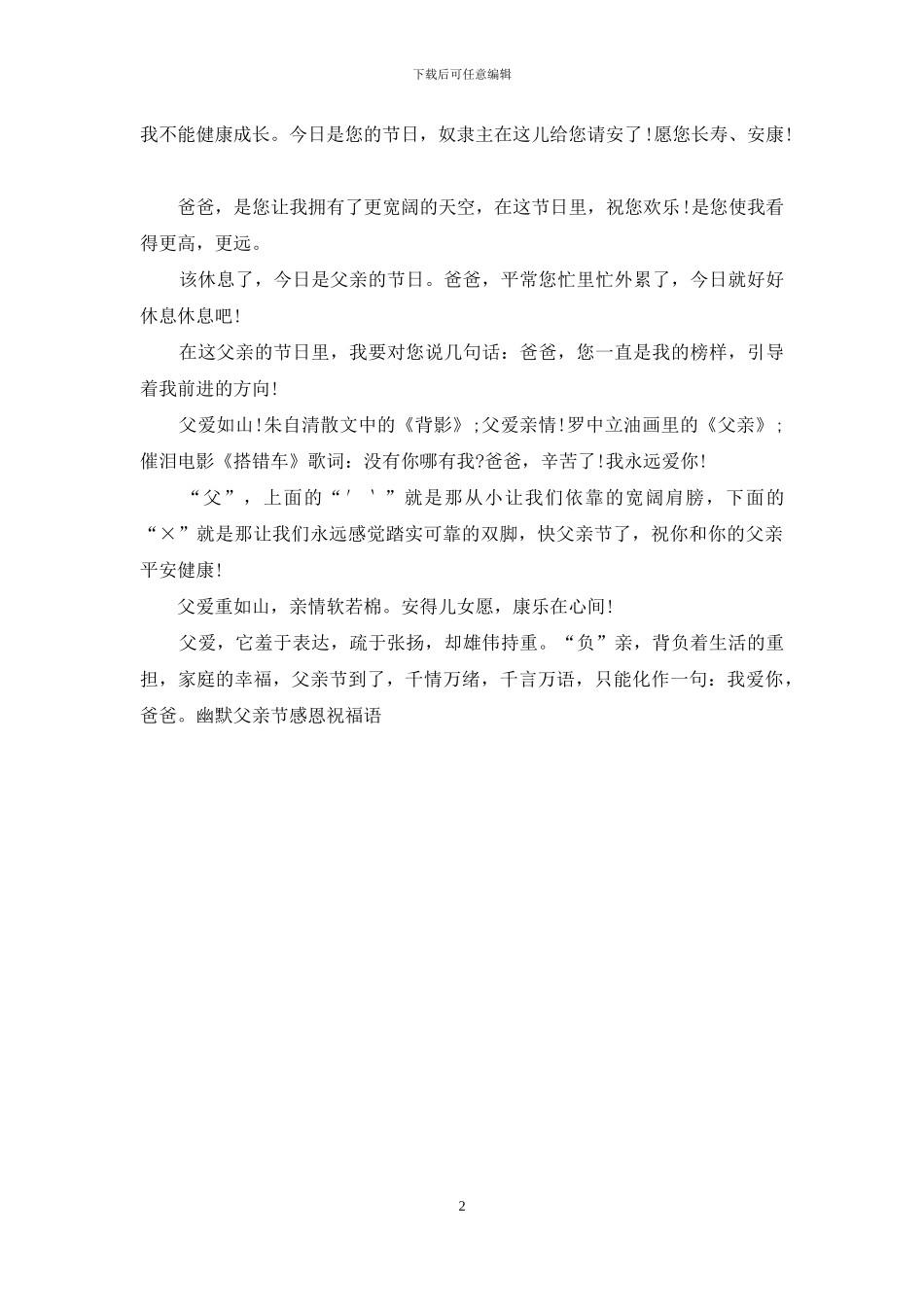 下载后可任意编辑

我不能健康成长。今日是您的节日，奴隶主在这儿给您请安了！愿您长寿、安康！

爸爸，是您让我拥有了更宽阔的天空，在这节日里，祝您欢乐！是您使我看得更高，更远。

该休息了，今日是父亲的节日。爸爸，平常您忙里忙外累了，今日就好好休息休息吧！

在这父亲的节日里，我要对您说几句话：爸爸，您一直是我的榜样，引导着我前进的方向！

父爱如山！朱自清散文中的《背影》；父爱亲情！罗中立油画里的《父亲》；催泪电影《搭错车》歌词：没有你哪有我?爸爸，辛苦了！我永远爱你！

“父”，上面的“′ ‵”就是那从小让我们依靠的宽阔肩膀，下面的“×”就是那让我们永远感觉踏实可靠的双脚，快父亲节了，祝你和你的父亲平安健康！

父爱重如山，亲情软若棉。安得儿女愿，康乐在心间！

父爱，它羞于表达，疏于张扬，却雄伟持重。“负”亲，背负着生活的重担，家庭的幸福，父亲节到了，千情万绪，千言万语，只能化作一句：我爱你，爸爸。幽默父亲节感恩祝福语

2